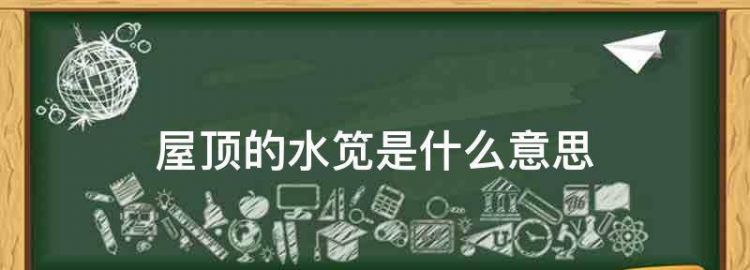 屋顶的水笕是什么意思